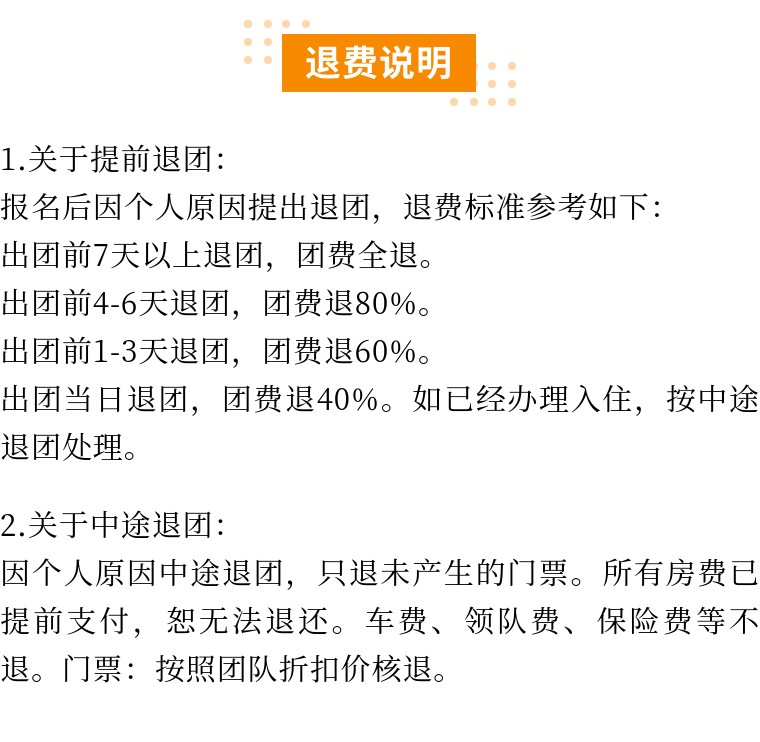 退费说明

1.关于提前退团:
报名后因个人原因提出退团，退费标准参考如下:
出团前7天以上退团，团费全退。
出团前4-6天退团，团费退80%。
出团前1-3天退团，团费退60%。
出团当日退团，团费退40%。如已经办理入住，按中途退团处理。

2.关于中途退团:
因个人原因中途退团，只退未产生的门票。所有房费已提前支付，恕无法退还。车费、领队费、保险费等不退。门票：按照团队折扣价核退。